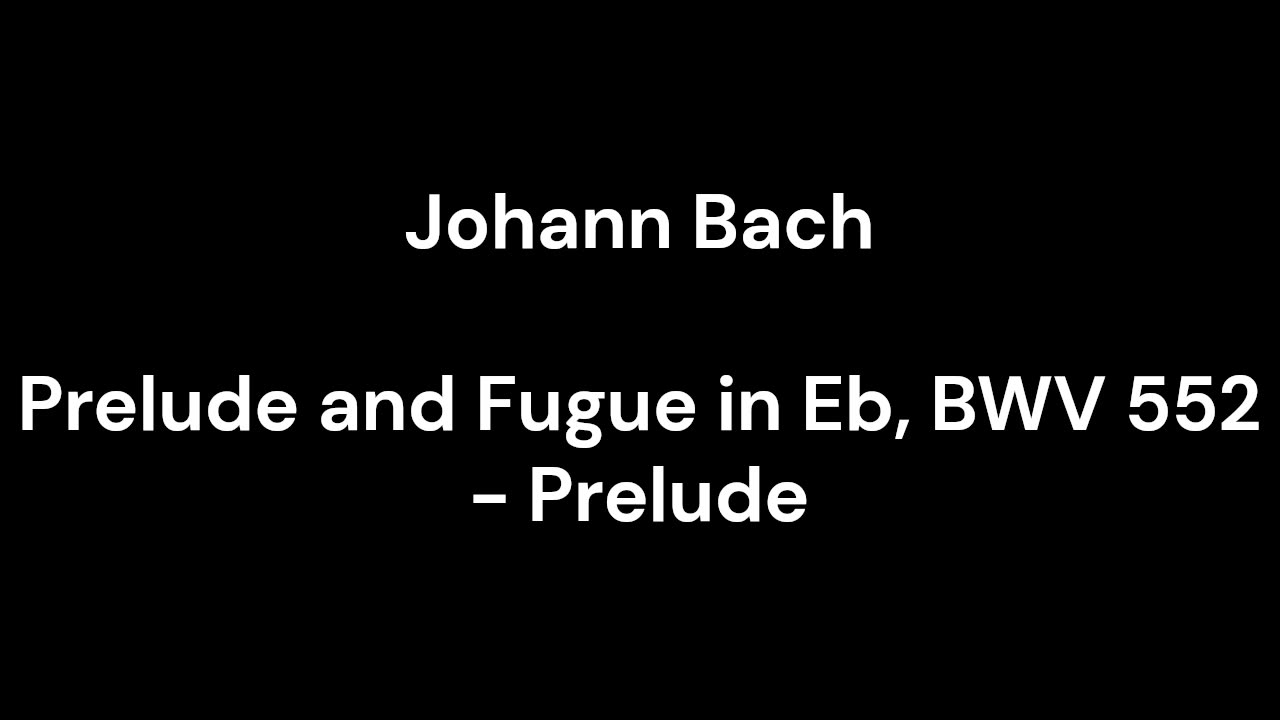 Johann Bach

Prelude and Fugue in Eb, BWV 552 - Prelude